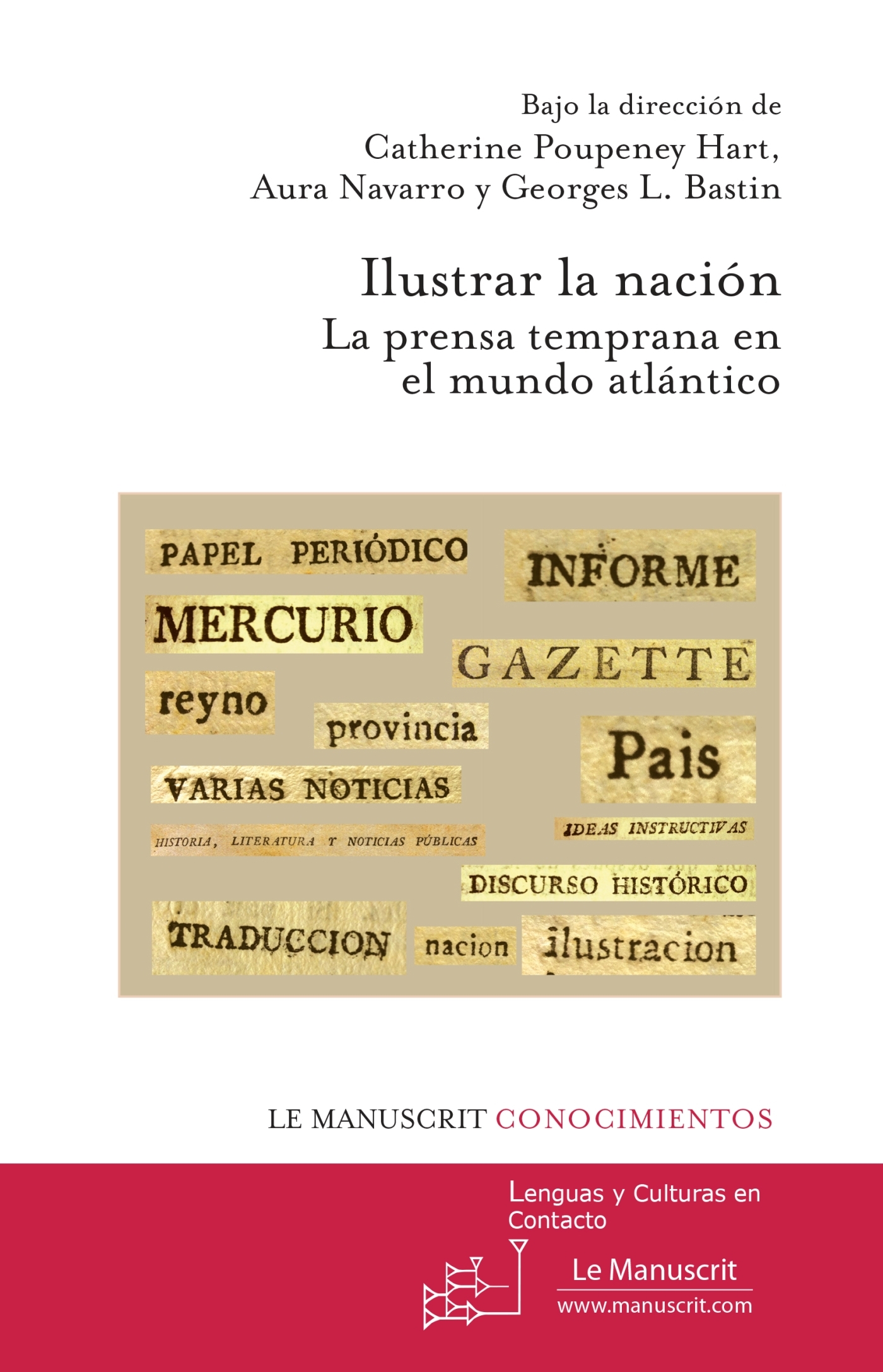 Bajo la dirección de
Catherine Poupeney Hart,
Aura Navarro y Georges L. Bastin

Ilustrar la nación
La prensa temprana en el mundo atlántico

PAPEL PERIÓDICO

INFORME

MERCURIO

GAZETTE

reyno

provincia

Pais

VARIAS NOTICIAS

HISTORIA, LITERATURA Y NOTICIAS PÚBLICAS

IDEAS INSTRUCTIVAS

DISCURSO HISTÓRICO

TRADUCCION

nacion

ilustracion

LE MANUSCRIT CONOCIMIENTOS

Lenguas y Culturas en Contacto

Le Manuscrit
www.manuscrit.com